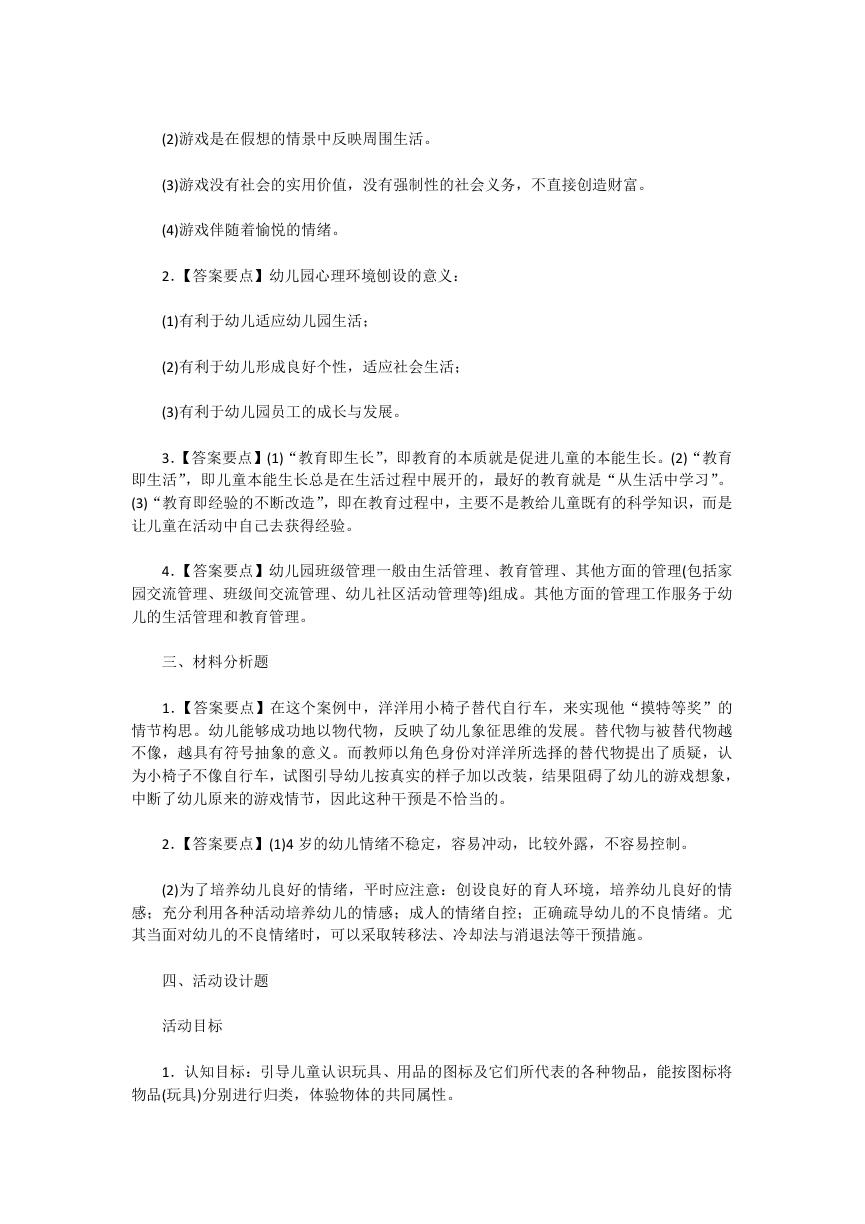 (2)游戏是在假想的情景中反映周围生活。

(3)游戏没有社会的实用价值，没有强制性的社会义务，不直接创造财富。

(4)游戏伴随着愉悦的情绪。

2.【答案要点】幼儿园心理环境刨设的意义：

(1)有利于幼儿适应幼儿园生活；

(2)有利于幼儿形成良好个性，适应社会生活；

(3)有利于幼儿园员工的成长与发展。

3.【答案要点】(1)“教育即生长”，即教育的本质就是促进儿童的本能生长。(2)“教育即生活”，即儿童本能生长总是在生活过程中展开的，最好的教育就是“从生活中学习”。(3)“教育即经验的不断改造”，即在教育过程中，主要不是教给儿童既有的科学知识，而是让儿童在活动中自己去获得经验。

4.【答案要点】幼儿园班级管理一般由生活管理、教育管理、其他方面的管理(包括家园交流管理、班级间交流管理、幼儿社区活动管理等)组成。其他方面的管理工作服务于幼儿的生活管理和教育管理。

三、材料分析题

1.【答案要点】在这个案例中，洋洋用小椅子替代自行车，来实现他“摸特等奖”的情节构思。幼儿能够成功地以物代物，反映了幼儿象征思维的发展。替代物与被替代物越不像，越具有符号抽象的意义。而教师以角色身份对洋洋所选择的替代物提出了质疑，认为小椅子不像自行车，试图引导幼儿按真实的样子加以改装，结果阻碍了幼儿的游戏想象，中断了幼儿原来的游戏情节，因此这种干预是不恰当的。

2.【答案要点】(1)4 岁的幼儿情绪不稳定，容易冲动，比较外露，不容易控制。

(2)为了培养幼儿良好的情绪，平时应注意：创设良好的育人环境，培养幼儿良好的情感；充分利用各种活动培养幼儿的情感；成人的情绪自控；正确疏导幼儿的不良情绪。尤其当面对幼儿的不良情绪时，可以采取转移法、冷却法与消退法等干预措施。

四、活动设计题

活动目标

1.认知目标：引导儿童认识玩具、用品的图标及它们所代表的各种物品，能按图标将物品(玩具)分别进行归类，体验物体的共同属性。